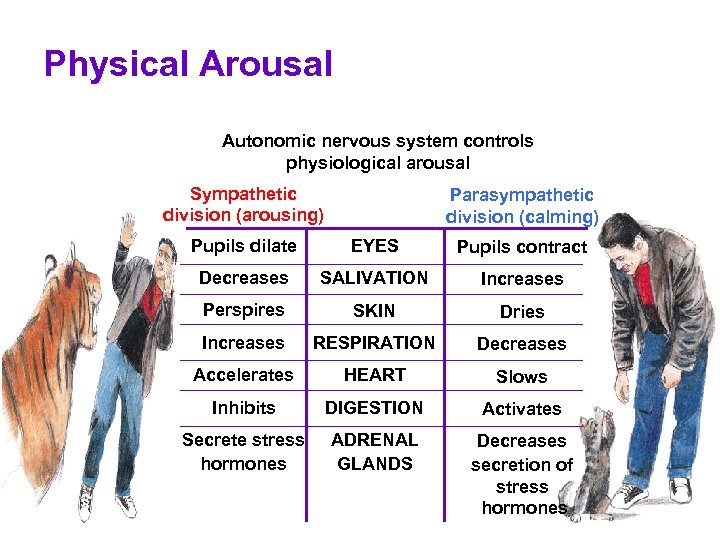 Physical Arousal

Autonomic nervous system controls physiological arousal

| Sympathetic division (arousing) | | Parasympathetic division (calming) |
|---|---|---|
| Pupils dilate | EYES | Pupils contract |
| Decreases | SALIVATION | Increases |
| Perspires | SKIN | Dries |
| Increases | RESPIRATION | Decreases |
| Accelerates | HEART | Slows |
| Inhibits | DIGESTION | Activates |
| Secrete stress hormones | ADRENAL GLANDS | Decreases secretion of stress hormones |